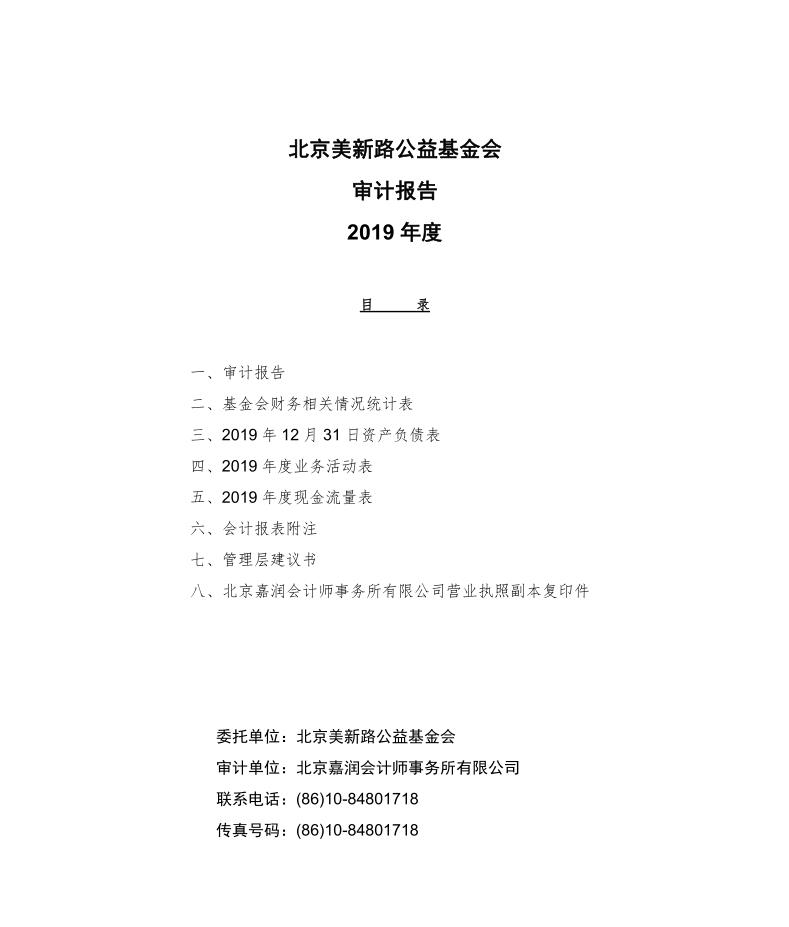 北京美新路公益基金会
审计报告
2019 年度

目　　录

一、审计报告
二、基金会财务相关情况统计表
三、2019 年 12 月 31 日资产负债表
四、2019 年度业务活动表
五、2019 年度现金流量表
六、会计报表附注
七、管理层建议书
八、北京嘉润会计师事务所有限公司营业执照副本复印件

委托单位：北京美新路公益基金会
审计单位：北京嘉润会计师事务所有限公司
联系电话：(86)10-84801718
传真号码：(86)10-84801718